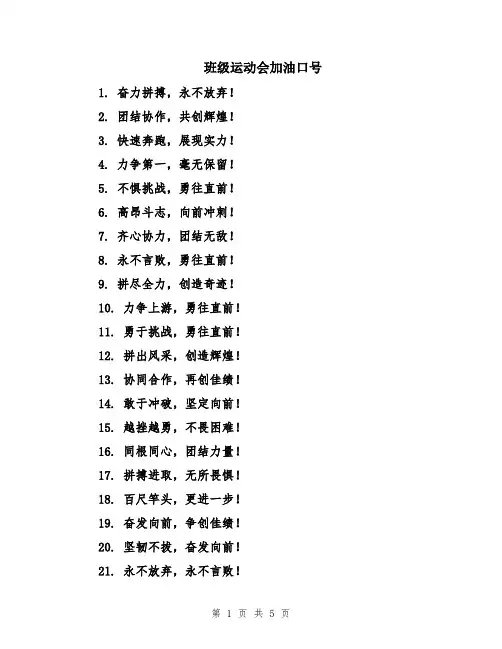 班级运动会加油口号

1. 奋力拼搏，永不放弃！

2. 团结协作，共创辉煌！

3. 快速奔跑，展现实力！

4. 力争第一，毫无保留！

5. 不惧挑战，勇往直前！

6. 高昂斗志，向前冲刺！

7. 齐心协力，团结无敌！

8. 永不言败，勇往直前！

9. 拼尽全力，创造奇迹！

10. 力争上游，勇往直前！

11. 勇于挑战，勇往直前！

12. 拼出风采，创造辉煌！

13. 协同合作，再创佳绩！

14. 敢于冲破，坚定向前！

15. 越挫越勇，不畏困难！

16. 同根同心，团结力量！

17. 拼搏进取，无所畏惧！

18. 百尺竿头，更进一步！

19. 奋发向前，争创佳绩！

20. 坚韧不拔，奋发向前！

21. 永不放弃，永不言败！

第 1 页 共 5 页